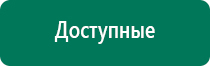 Доступные